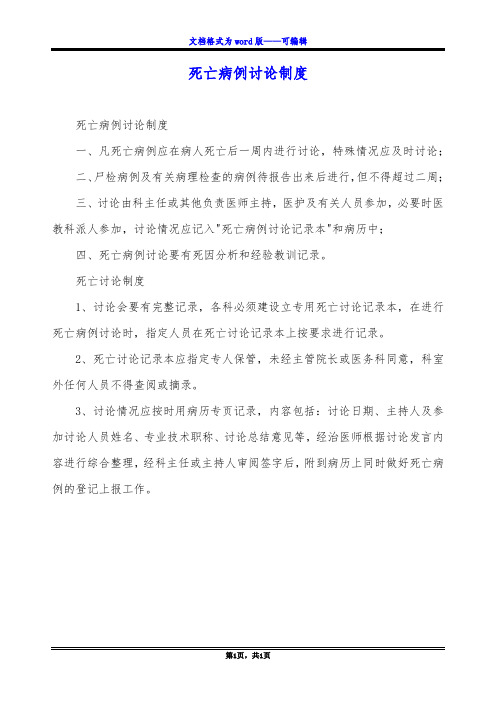 文档格式为word版——可编辑

死亡病例讨论制度

死亡病例讨论制度

一、凡死亡病例应在病人死亡后一周内进行讨论，特殊情况应及时讨论；

二、尸检病例及有关病理检查的病例待报告出来后进行，但不得超过二周；

三、讨论由科主任或其他负责医师主持，医护及有关人员参加，必要时医教科派人参加，讨论情况应记入"死亡病例讨论记录本"和病历中；

四、死亡病例讨论要有死因分析和经验教训记录。

死亡讨论制度

1、讨论会要有完整记录，各科必须建设立专用死亡讨论记录本，在进行死亡病例讨论时，指定人员在死亡讨论记录本上按要求进行记录。

2、死亡讨论记录本应指定专人保管，未经主管院长或医务科同意，科室外任何人员不得查阅或摘录。

3、讨论情况应按时用病历专页记录，内容包括：讨论日期、主持人及参加讨论人员姓名、专业技术职称、讨论总结意见等，经治医师根据讨论发言内容进行综合整理，经科主任或主持人审阅签字后，附到病历上同时做好死亡病例的登记上报工作。

第1页，共1页